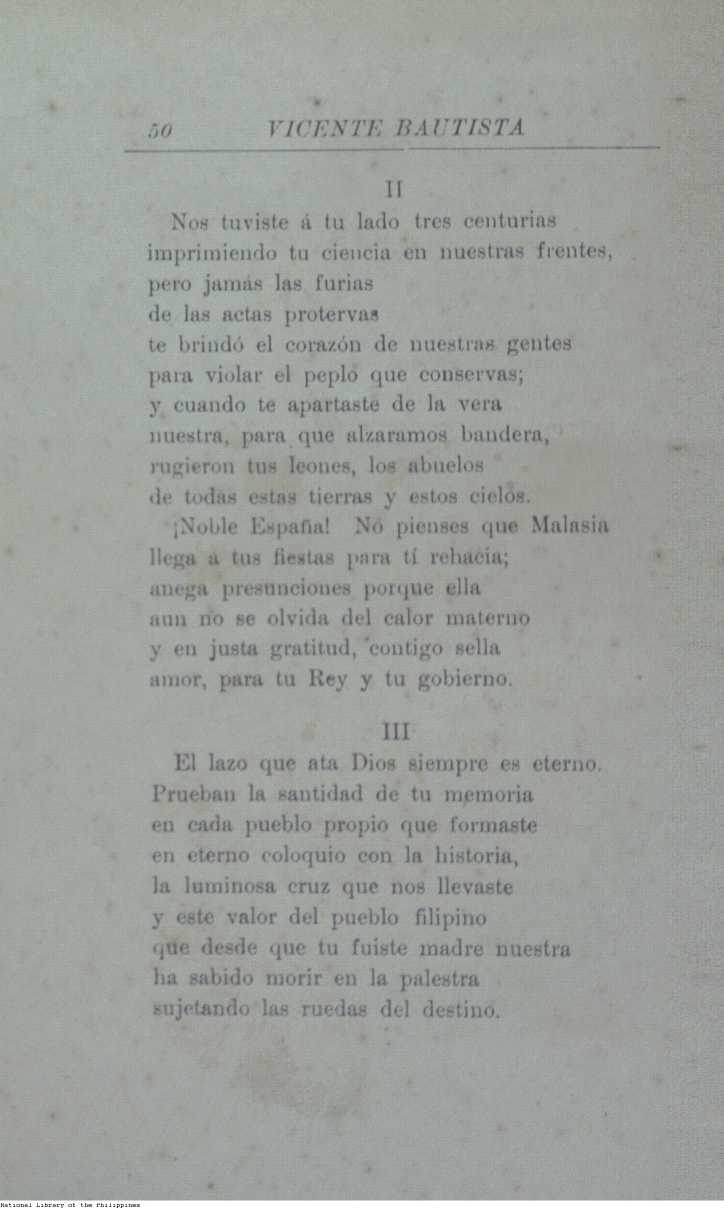 50 VICENTE BAUTISTA

II

Nos tuviste á tu lado tres centurias
imprimiendo tu ciencia en nuestras frentes,
pero jamás las furias
de las actas protervas
te brindó el corazón de nuestras gentes
para violar el peplo que conservas;
y cuando te apartaste de la vera
nuestra, para que alzaramos bandera,
rugieron tus leones, los abuelos
de todas estas tierras y estos cielos.
¡Noble España! Nó pienses que Malasia
llega a tus fiestas para tí rehacia;
anega presunciones porque ella
aun no se olvida del calor materno
y en justa gratitud, contigo sella
amor, para tu Rey y tu gobierno.

III

El lazo que ata Dios siempre es eterno.
Prueban la santidad de tu memoria
en cada pueblo propio que formaste
en eterno coloquio con la historia,
la luminosa cruz que nos llevaste
y este valor del pueblo filipino
que desde que tu fuiste madre nuestra
ha sabido morir en la palestra
sujetando las ruedas del destino.

National Library of the Philippines